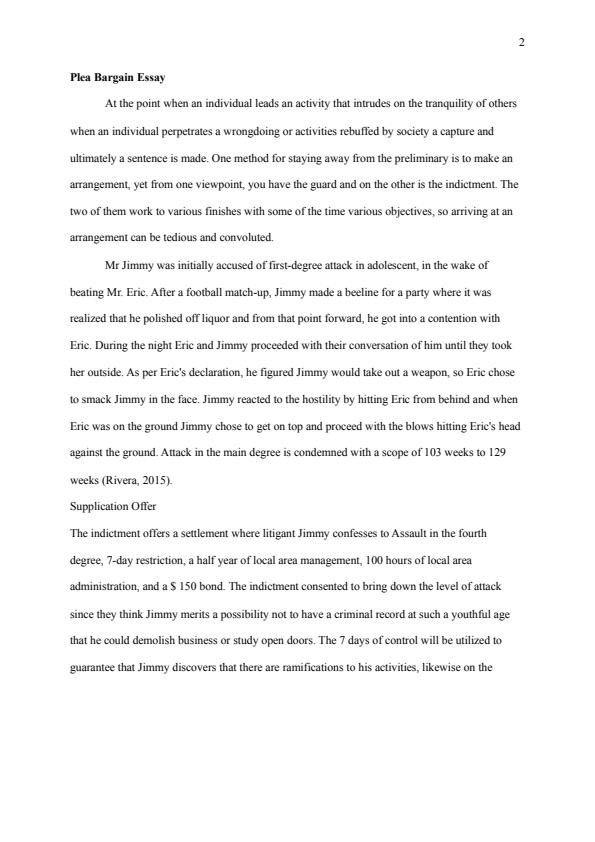 2

Plea Bargain Essay

At the point when an individual leads an activity that intrudes on the tranquility of others when an individual perpetrates a wrongdoing or activities rebuffed by society a capture and ultimately a sentence is made. One method for staying away from the preliminary is to make an arrangement, yet from one viewpoint, you have the guard and on the other is the indictment. The two of them work to various finishes with some of the time various objectives, so arriving at an arrangement can be tedious and convoluted.

Mr Jimmy was initially accused of first-degree attack in adolescent, in the wake of beating Mr. Eric. After a football match-up, Jimmy made a beeline for a party where it was realized that he polished off liquor and from that point forward, he got into a contention with Eric. During the night Eric and Jimmy proceeded with their conversation of him until they took her outside. As per Eric's declaration, he figured Jimmy would take out a weapon, so Eric chose to smack Jimmy in the face. Jimmy reacted to the hostility by hitting Eric from behind and when Eric was on the ground Jimmy chose to get on top and proceed with the blows hitting Eric's head against the ground. Attack in the main degree is condemned with a scope of 103 weeks to 129 weeks (Rivera, 2015).

Supplication Offer

The indictment offers a settlement where litigant Jimmy confesses to Assault in the fourth degree, 7-day restriction, a half year of local area management, 100 hours of local area administration, and a $ 150 bond. The indictment consented to bring down the level of attack since they think Jimmy merits a possibility not to have a criminal record at such a youthful age that he could demolish business or study open doors. The 7 days of control will be utilized to guarantee that Jimmy discovers that there are ramifications to his activities, likewise on the